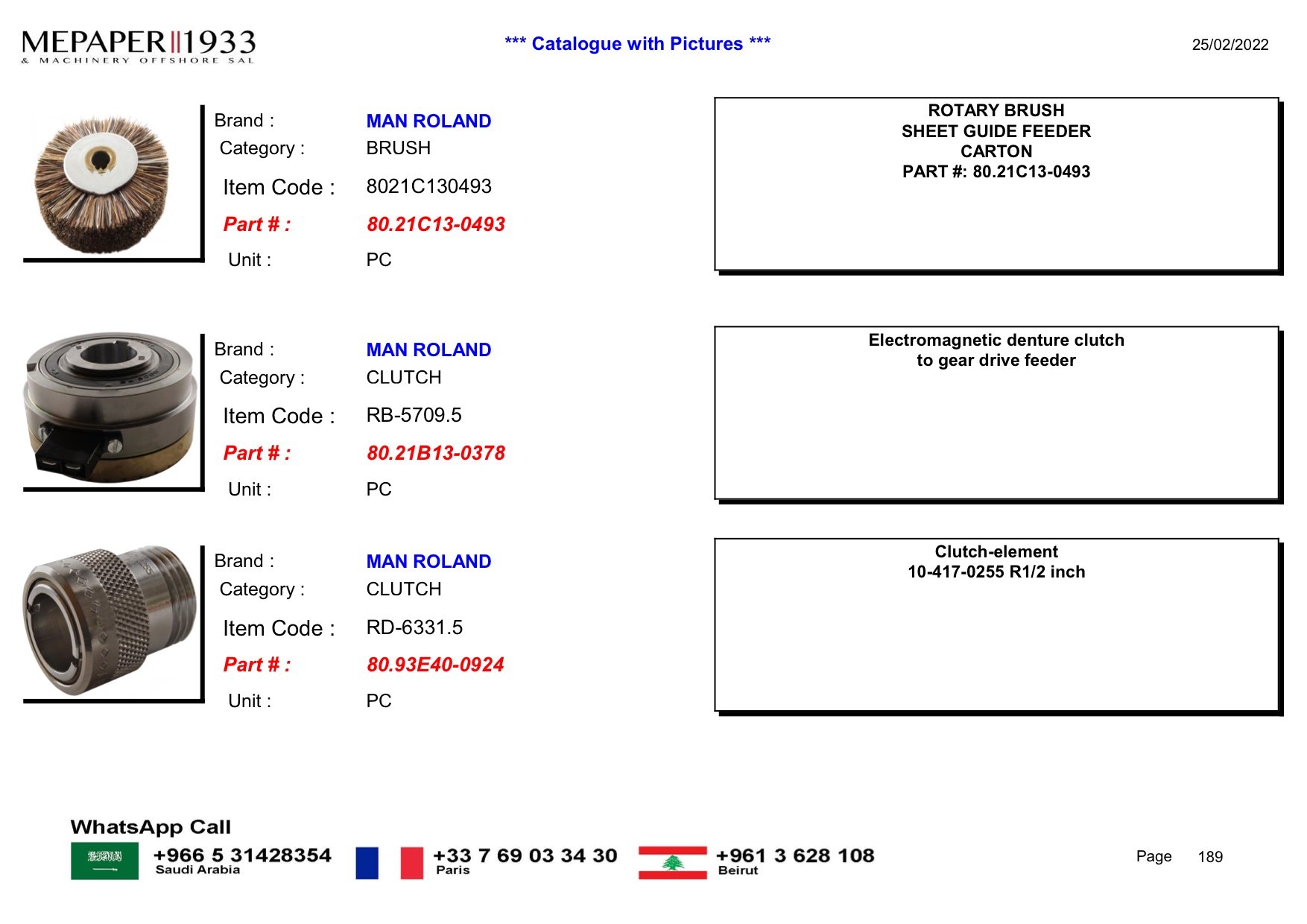 MEPAPER 1933
& MACHINERY OFFSHORE SAL

*** Catalogue with Pictures ***

25/02/2022

Brand : MAN ROLAND
Category : BRUSH
Item Code : 8021C130493
Part # : 80.21C13-0493
Unit : PC

ROTARY BRUSH
SHEET GUIDE FEEDER
CARTON
PART #: 80.21C13-0493

Brand : MAN ROLAND
Category : CLUTCH
Item Code : RB-5709.5
Part # : 80.21B13-0378
Unit : PC

Electromagnetic denture clutch
to gear drive feeder

Brand : MAN ROLAND
Category : CLUTCH
Item Code : RD-6331.5
Part # : 80.93E40-0924
Unit : PC

Clutch-element
10-417-0255 R1/2 inch

WhatsApp Call
+966 5 31428354
Saudi Arabia
+33 7 69 03 34 30
Paris
+961 3 628 108
Beirut

Page 189